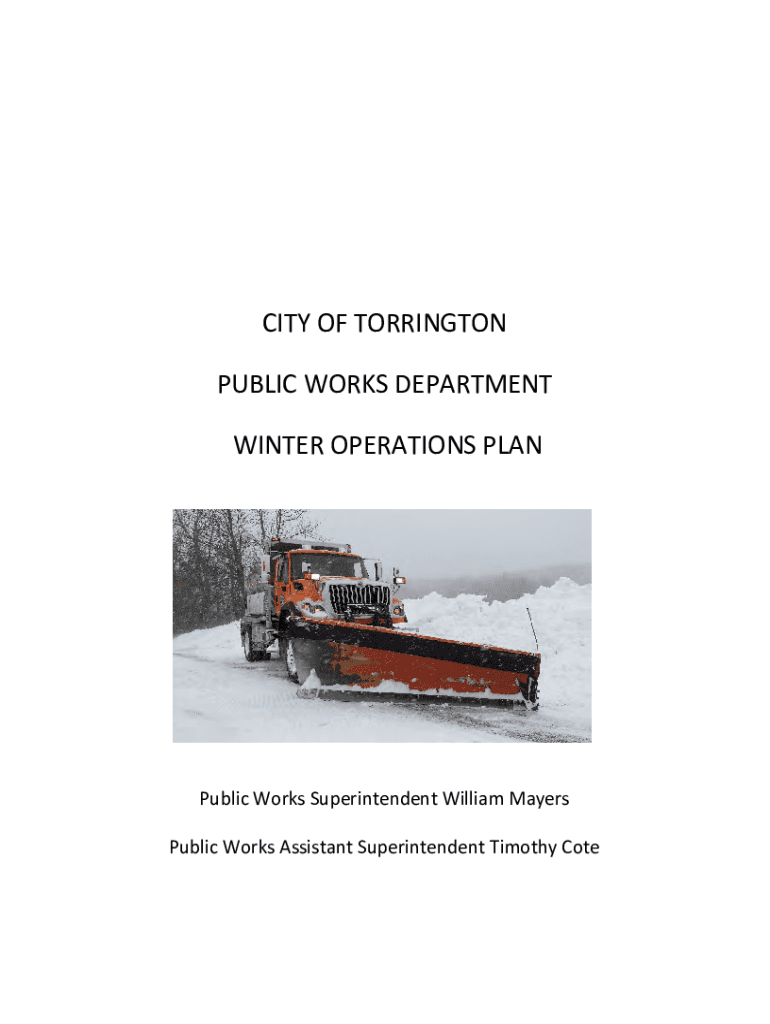 CITY OF TORRINGTON

PUBLIC WORKS DEPARTMENT

WINTER OPERATIONS PLAN

Public Works Superintendent William Mayers

Public Works Assistant Superintendent Timothy Cote